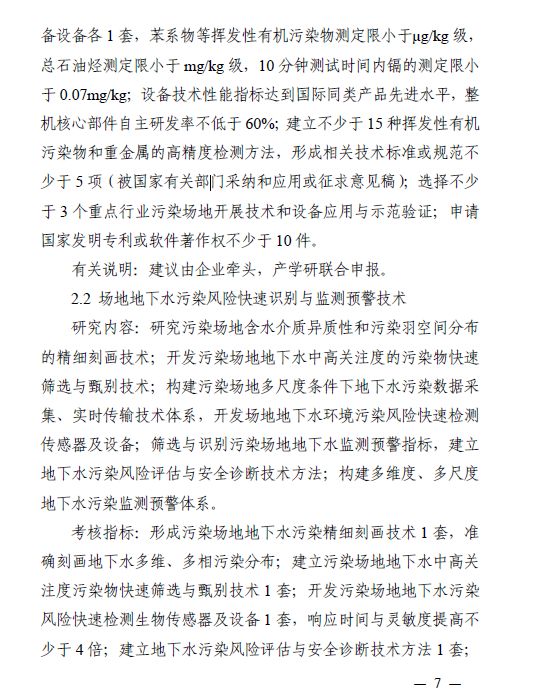 备设备各 1 套，苯系物等挥发性有机污染物测定限小于μg/kg 级，总石油烃测定限小于 mg/kg 级，10 分钟测试时间内镉的测定限小于 0.07mg/kg；设备技术性能指标达到国际同类产品先进水平，整机核心部件自主研发率不低于 60%；建立不少于 15 种挥发性有机污染物和重金属的高精度检测方法，形成相关技术标准或规范不少于 5 项（被国家有关部门采纳和应用或征求意见稿）；选择不少于 3 个重点行业污染场地开展技术和设备应用与示范验证；申请国家发明专利或软件著作权不少于 10 件。

有关说明：建议由企业牵头，产学研联合申报。

2.2 场地地下水污染风险快速识别与监测预警技术

研究内容：研究污染场地含水介质异质性和污染羽空间分布的精细刻画技术；开发污染场地地下水中高关注度的污染物快速筛选与甄别技术；构建污染场地多尺度条件下地下水污染数据采集、实时传输技术体系，开发场地地下水环境污染风险快速检测传感器及设备；筛选与识别污染场地地下水监测预警指标，建立地下水污染风险评估与安全诊断技术方法；构建多维度、多尺度地下水污染监测预警体系。

考核指标：形成污染场地地下水污染精细刻画技术 1 套，准确刻画地下水多维、多相污染分布；建立污染场地地下水中高关注度污染物快速筛选与甄别技术 1 套；开发污染场地地下水污染风险快速检测生物传感器及设备 1 套，响应时间与灵敏度提高不少于 4 倍；建立地下水污染风险评估与安全诊断技术方法 1 套；

— 7 —